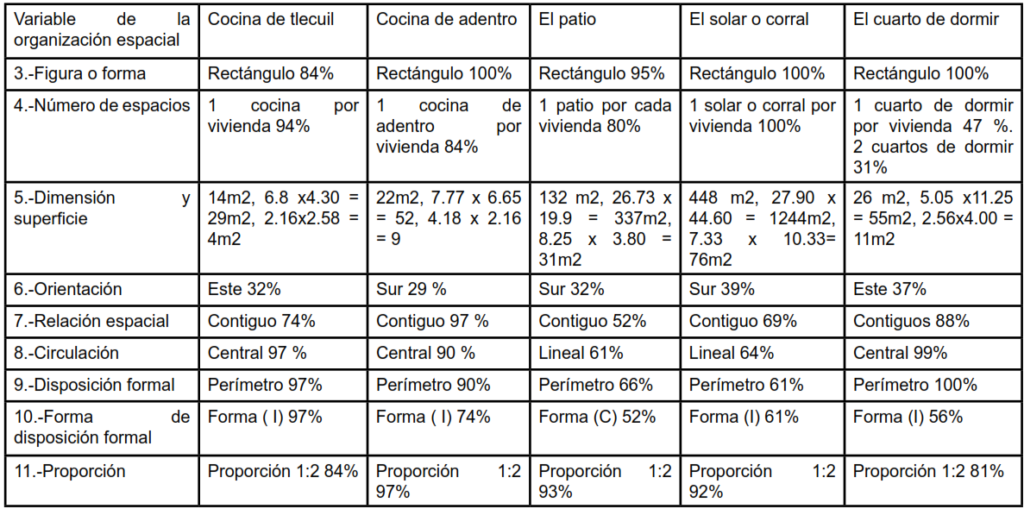 | Variable de la organización espacial | Cocina de tlecuil | Cocina de adentro | El patio | El solar o corral | El cuarto de dormir |
|---|---|---|---|---|---|
| 3.-Figura o forma | Rectángulo 84% | Rectángulo 100% | Rectángulo 95% | Rectángulo 100% | Rectángulo 100% |
| 4.-Número de espacios | 1 cocina por vivienda 94% | 1 cocina de adentro por vivienda 84% | 1 patio por cada vivienda 80% | 1 solar o corral por vivienda 100% | 1 cuarto de dormir por vivienda 47 %. 2 cuartos de dormir 31% |
| 5.-Dimensión y superficie | 14m2, 6.8 x4.30 = 29m2, 2.16x2.58 = 4m2 | 22m2, 7.77 x 6.65 = 52, 4.18 x 2.16 = 9 | 132 m2, 26.73 x 19.9 = 337m2, 8.25 x 3.80 = 31m2 | 448 m2, 27.90 x 44.60 = 1244m2, 7.33 x 10.33= 76m2 | 26 m2, 5.05 x11.25 = 55m2, 2.56x4.00 = 11m2 |
| 6.-Orientación | Este 32% | Sur 29 % | Sur 32% | Sur 39% | Este 37% |
| 7.-Relación espacial | Contiguo 74% | Contiguo 97 % | Contiguo 52% | Contiguo 69% | Contiguos 88% |
| 8.-Circulación | Central 97 % | Central 90 % | Lineal 61% | Lineal 64% | Central 99% |
| 9.-Disposición formal | Perímetro 97% | Perímetro 90% | Perímetro 66% | Perímetro 61% | Perímetro 100% |
| 10.-Forma de disposición formal | Forma ( I) 97% | Forma ( I) 74% | Forma (C) 52% | Forma (I) 61% | Forma (I) 56% |
| 11.-Proporción | Proporción 1:2 84% | Proporción 1:2 97% | Proporción 1:2 93% | Proporción 1:2 92% | Proporción 1:2 81% |